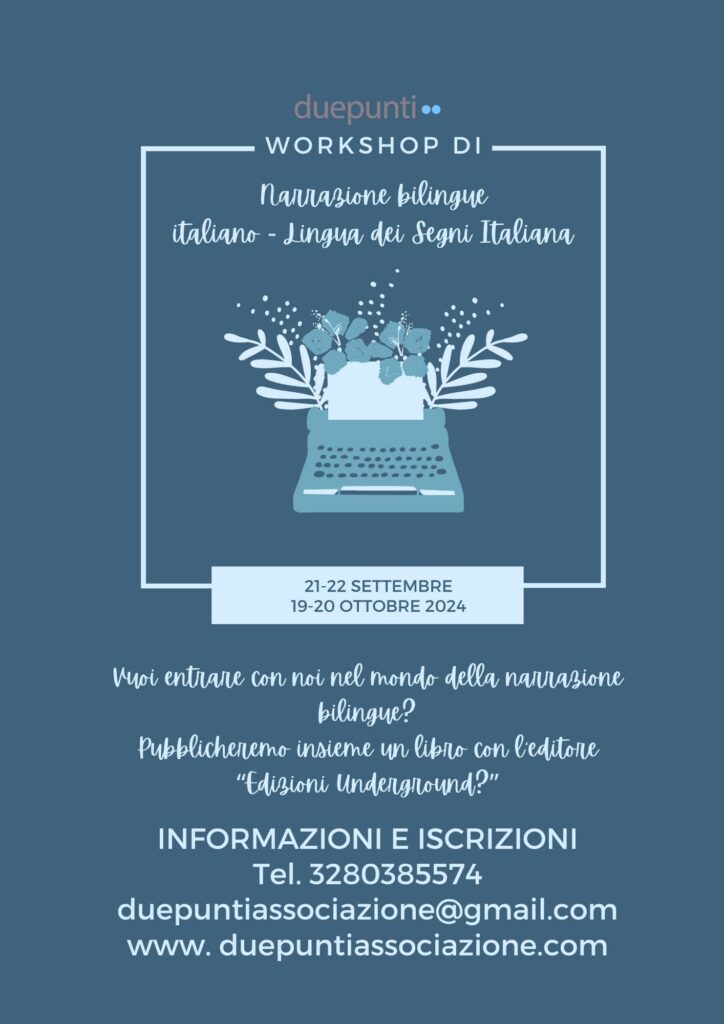 duepunti

WORKSHOP DI

Narrazione bilingue
italiano - Lingua dei Segni Italiana

21-22 SETTEMBRE
19-20 OTTOBRE 2024

Vuoi entrare con noi nel mondo della narrazione bilingue?
Pubblicheremo insieme un libro con l'editore "Edizioni Underground?"

INFORMAZIONI E ISCRIZIONI
Tel. 3280385574
duepuntiassociazione@gmail.com
www. duepuntiassociazione.com